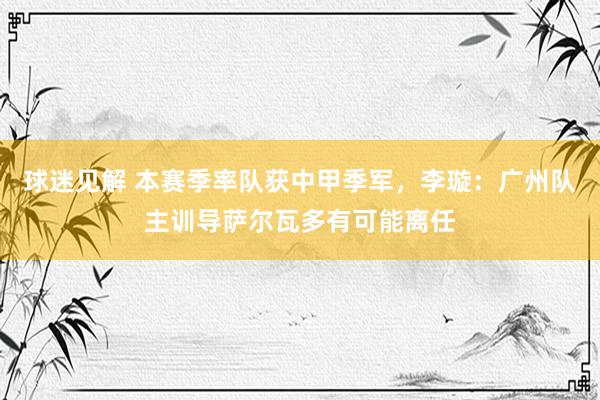 球迷见解 本赛季率队获中甲季军，李璇：广州队主训导萨尔瓦多有可能离任